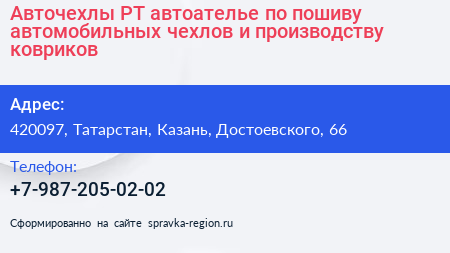 Авточехлы РТ автоателье по пошиву автомобильных чехлов и производству ковриков

Адрес:
420097, Татарстан, Казань, Достоевского, 66

Телефон:
+7-987-205-02-02

Сформированно на сайте spravka-region.ru